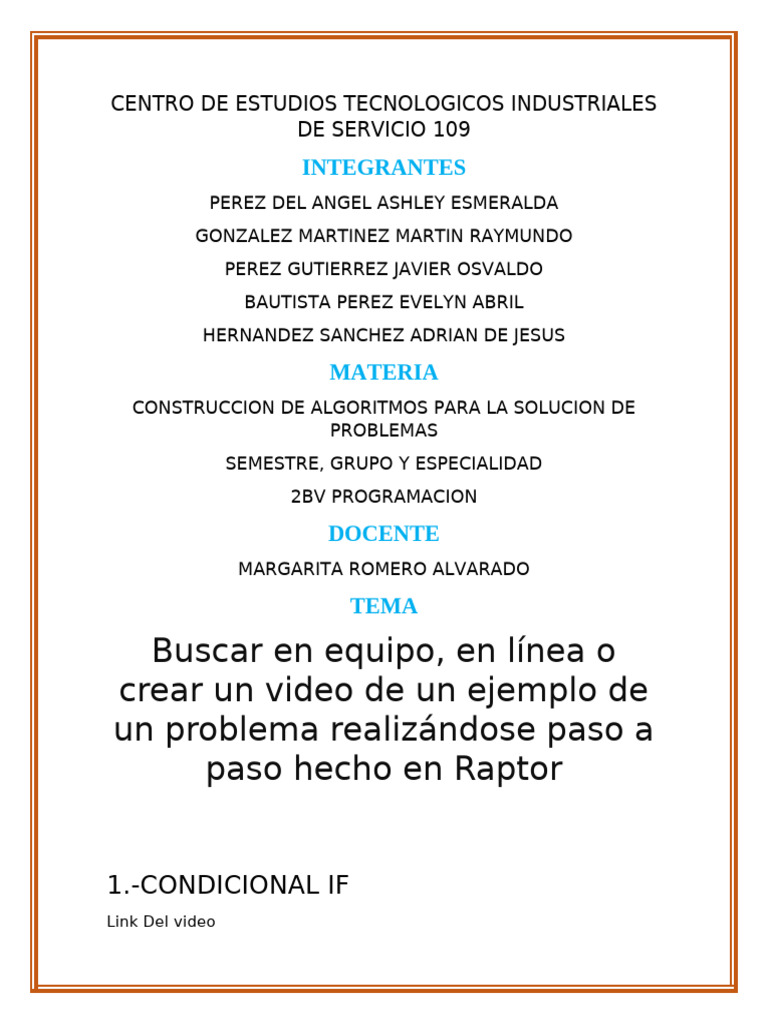 CENTRO DE ESTUDIOS TECNOLOGICOS INDUSTRIALES DE SERVICIO 109

INTEGRANTES

PEREZ DEL ANGEL ASHLEY ESMERALDA

GONZALEZ MARTINEZ MARTIN RAYMUNDO

PEREZ GUTIERREZ JAVIER OSVALDO

BAUTISTA PEREZ EVELYN ABRIL

HERNANDEZ SANCHEZ ADRIAN DE JESUS

MATERIA

CONSTRUCCION DE ALGORITMOS PARA LA SOLUCION DE PROBLEMAS

SEMESTRE, GRUPO Y ESPECIALIDAD

2BV PROGRAMACION

DOCENTE

MARGARITA ROMERO ALVARADO

TEMA

Buscar en equipo, en línea o crear un video de un ejemplo de un problema realizándose paso a paso hecho en Raptor

1.-CONDICIONAL IF

Link Del video